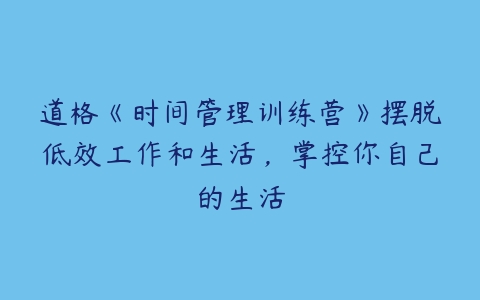 道格《时间管理训练营》摆脱低效工作和生活，掌控你自己的生活